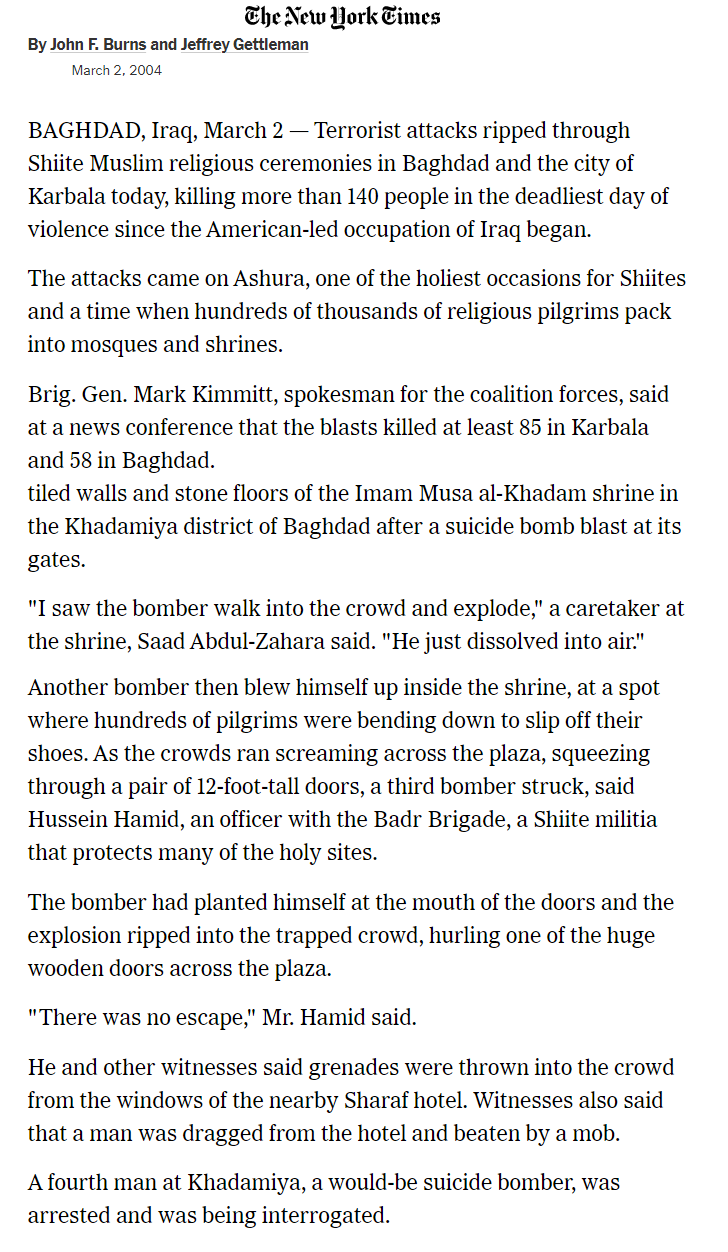 The New York Times

By John F. Burns and Jeffrey Gettleman

March 2, 2004

BAGHDAD, Iraq, March 2 — Terrorist attacks ripped through Shiite Muslim religious ceremonies in Baghdad and the city of Karbala today, killing more than 140 people in the deadliest day of violence since the American-led occupation of Iraq began.

The attacks came on Ashura, one of the holiest occasions for Shiites and a time when hundreds of thousands of religious pilgrims pack into mosques and shrines.

Brig. Gen. Mark Kimmitt, spokesman for the coalition forces, said at a news conference that the blasts killed at least 85 in Karbala and 58 in Baghdad.
tiled walls and stone floors of the Imam Musa al-Khadam shrine in the Khadamiya district of Baghdad after a suicide bomb blast at its gates.

"I saw the bomber walk into the crowd and explode," a caretaker at the shrine, Saad Abdul-Zahara said. "He just dissolved into air."

Another bomber then blew himself up inside the shrine, at a spot where hundreds of pilgrims were bending down to slip off their shoes. As the crowds ran screaming across the plaza, squeezing through a pair of 12-foot-tall doors, a third bomber struck, said Hussein Hamid, an officer with the Badr Brigade, a Shiite militia that protects many of the holy sites.

The bomber had planted himself at the mouth of the doors and the explosion ripped into the trapped crowd, hurling one of the huge wooden doors across the plaza.

"There was no escape," Mr. Hamid said.

He and other witnesses said grenades were thrown into the crowd from the windows of the nearby Sharaf hotel. Witnesses also said that a man was dragged from the hotel and beaten by a mob.

A fourth man at Khadamiya, a would-be suicide bomber, was arrested and was being interrogated.